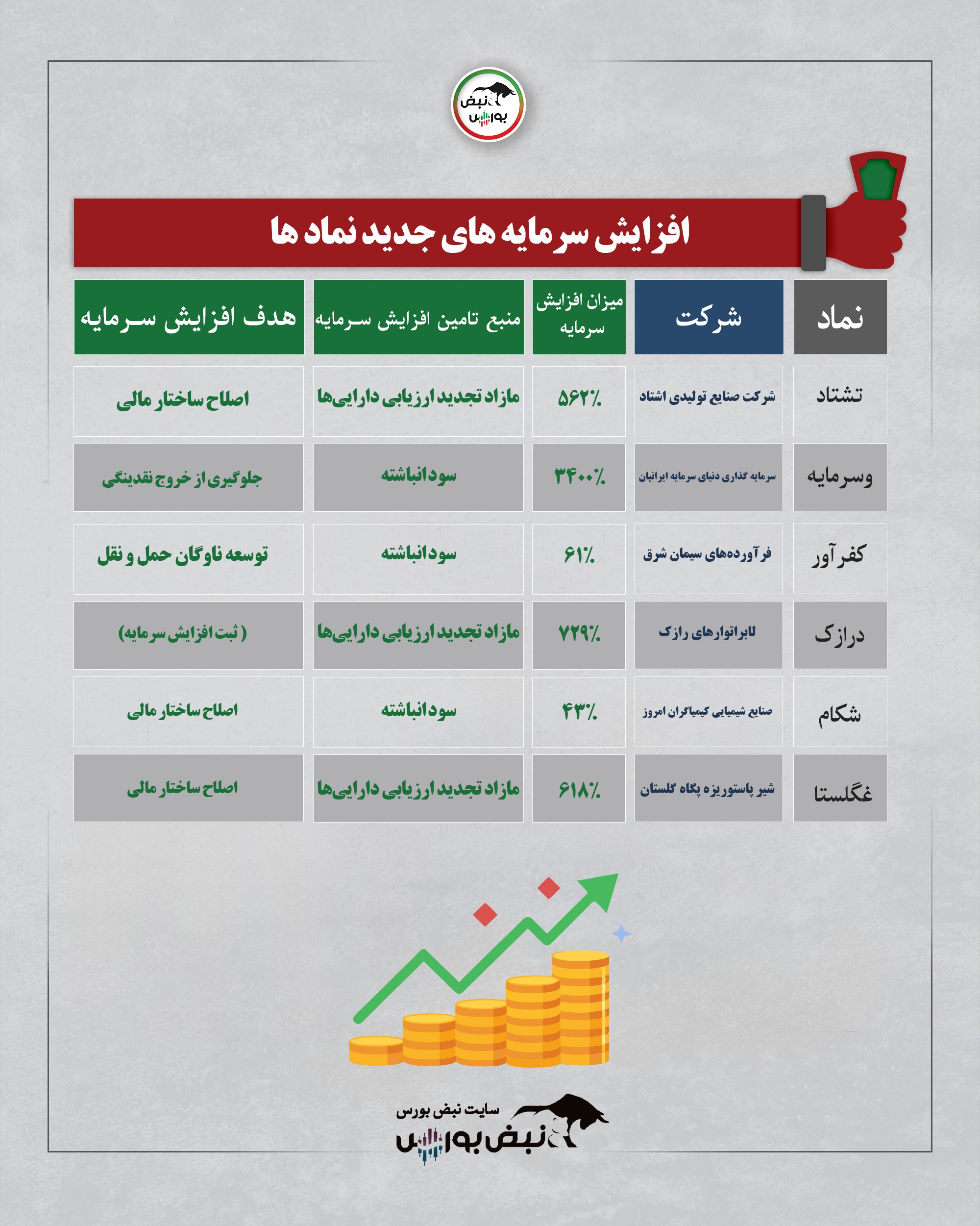 نبض بورس

افزایش سرمایه های جدید نماد ها

| نماد | شرکت | میزان افزایش سرمایه | منبع تامین افزایش سرمایه | هدف افزایش سرمایه |
|---|---|---|---|---|
| تشتاد | شرکت صنایع تولیدی اشتاد | ۵۶۲٪ | مازاد تجدید ارزیابی دارایی‌ها | اصلاح ساختار مالی |
| وسرمایه | سرمایه گذاری دنیای سرمایه ایرانیان | ۳۴۰۰٪ | سود انباشته | جلوگیری از خروج نقدینگی |
| کفرآور | فرآورده‌های سیمان شرق | ۶۱٪ | سود انباشته | توسعه ناوگان حمل و نقل |
| درازک | لابراتوارهای رازک | ۷۲۹٪ | مازاد تجدید ارزیابی دارایی‌ها | ( ثبت افزایش سرمایه) |
| شکام | صنایع شیمیایی کیمیاگران امروز | ۴۳٪ | سود انباشته | اصلاح ساختار مالی |
| غگلستا | شیر پاستوریزه پگاه گلستان | ۶۱۸٪ | مازاد تجدید ارزیابی دارایی‌ها | اصلاح ساختار مالی |

سایت نبض بورس
نبض بورس